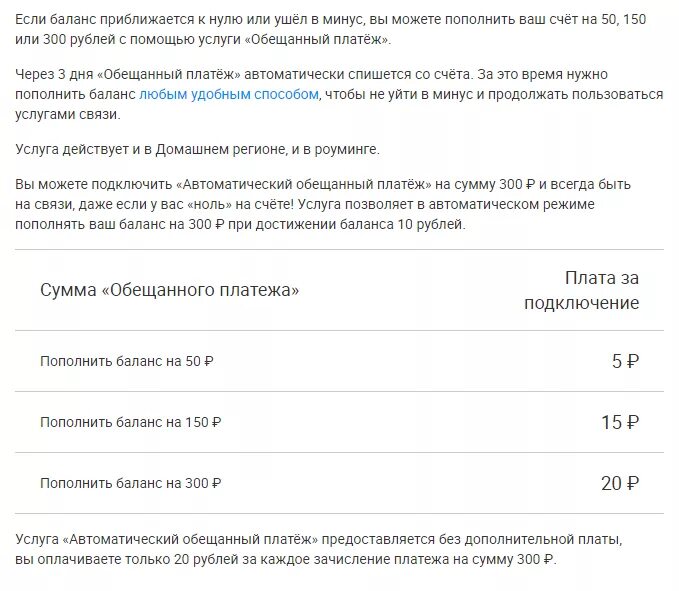 Если баланс приближается к нулю или ушёл в минус, вы можете пополнить ваш счёт на 50, 150 или 300 рублей с помощью услуги «Обещанный платёж».

Через 3 дня «Обещанный платёж» автоматически спишется со счёта. За это время нужно пополнить баланс любым удобным способом, чтобы не уйти в минус и продолжать пользоваться услугами связи.

Услуга действует и в Домашнем регионе, и в роуминге.

Вы можете подключить «Автоматический обещанный платёж» на сумму 300 ₽ и всегда быть на связи, даже если у вас «ноль» на счёте! Услуга позволяет в автоматическом режиме пополнять ваш баланс на 300 ₽ при достижении баланса 10 рублей.

| Сумма «Обещанного платежа» | Плата за подключение |
|---|---|
| Пополнить баланс на 50 ₽ | 5 ₽ |
| Пополнить баланс на 150 ₽ | 15 ₽ |
| Пополнить баланс на 300 ₽ | 20 ₽ |

Услуга «Автоматический обещанный платёж» предоставляется без дополнительной платы, вы оплачиваете только 20 рублей за каждое зачисление платежа на сумму 300 ₽.